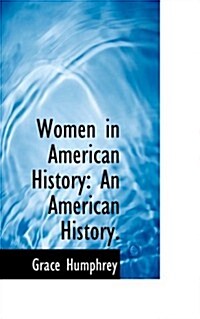 Women in American History: An American History.

Grace Humphrey